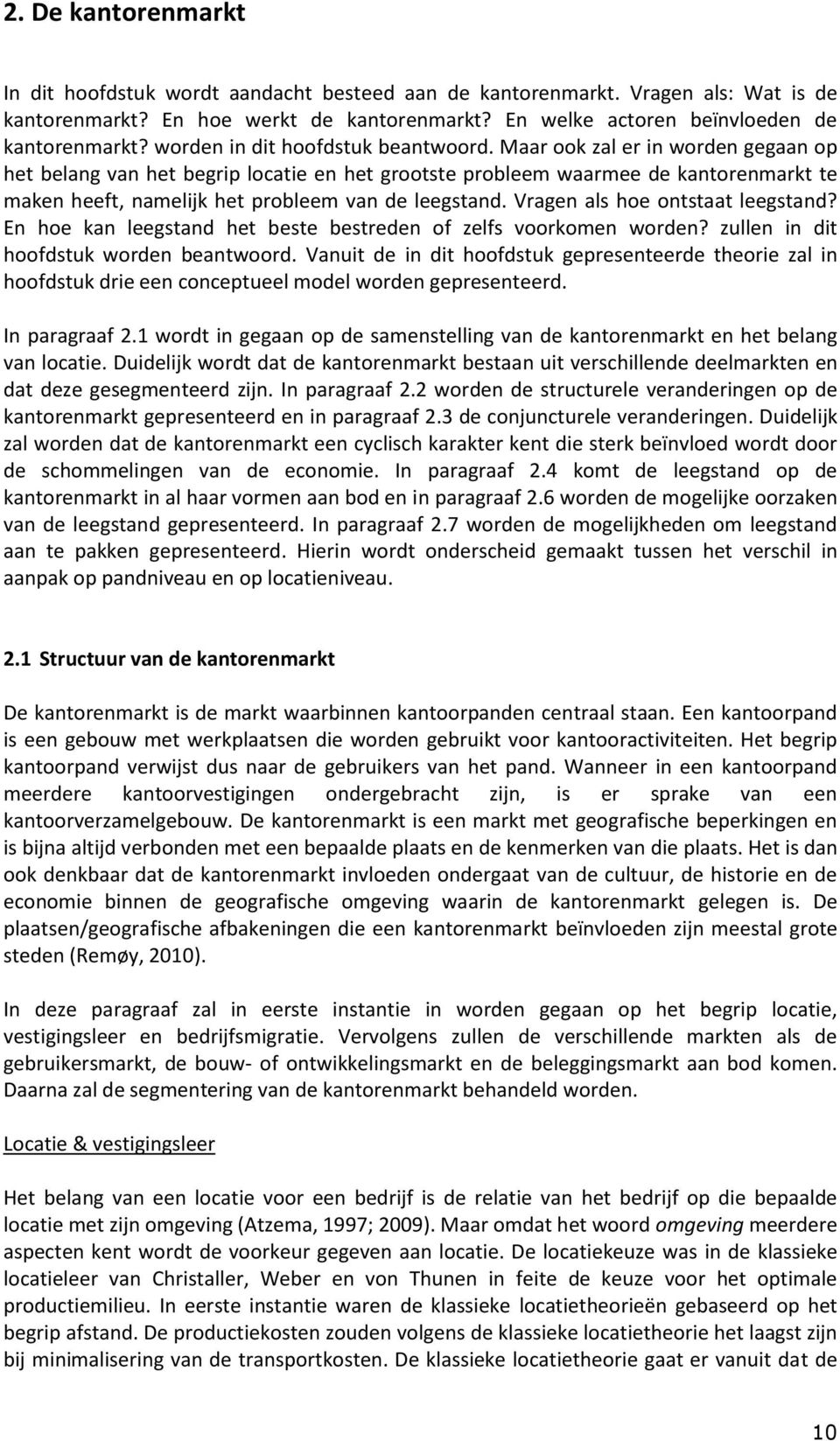 2. De kantorenmarkt

In dit hoofdstuk wordt aandacht besteed aan de kantorenmarkt. Vragen als: Wat is de kantorenmarkt? En hoe werkt de kantorenmarkt? En welke actoren beïnvloeden de kantorenmarkt? worden in dit hoofdstuk beantwoord. Maar ook zal er in worden gegaan op het belang van het begrip locatie en het grootste probleem waarmee de kantorenmarkt te maken heeft, namelijk het probleem van de leegstand. Vragen als hoe ontstaat leegstand? En hoe kan leegstand het beste bestreden of zelfs voorkomen worden? zullen in dit hoofdstuk worden beantwoord. Vanuit de in dit hoofdstuk gepresenteerde theorie zal in hoofdstuk drie een conceptueel model worden gepresenteerd.

In paragraaf 2.1 wordt in gegaan op de samenstelling van de kantorenmarkt en het belang van locatie. Duidelijk wordt dat de kantorenmarkt bestaan uit verschillende deelmarkten en dat deze gesegmenteerd zijn. In paragraaf 2.2 worden de structurele veranderingen op de kantorenmarkt gepresenteerd en in paragraaf 2.3 de conjuncturele veranderingen. Duidelijk zal worden dat de kantorenmarkt een cyclisch karakter kent die sterk beïnvloed wordt door de schommelingen van de economie. In paragraaf 2.4 komt de leegstand op de kantorenmarkt in al haar vormen aan bod en in paragraaf 2.6 worden de mogelijke oorzaken van de leegstand gepresenteerd. In paragraaf 2.7 worden de mogelijkheden om leegstand aan te pakken gepresenteerd. Hierin wordt onderscheid gemaakt tussen het verschil in aanpak op pandniveau en op locatieniveau.

2.1 Structuur van de kantorenmarkt

De kantorenmarkt is de markt waarbinnen kantoorpanden centraal staan. Een kantoorpand is een gebouw met werkplaatsen die worden gebruikt voor kantooractiviteiten. Het begrip kantoorpand verwijst dus naar de gebruikers van het pand. Wanneer in een kantoorpand meerdere kantoorvestigingen ondergebracht zijn, is er sprake van een kantoorverzamelgebouw. De kantorenmarkt is een markt met geografische beperkingen en is bijna altijd verbonden met een bepaalde plaats en de kenmerken van die plaats. Het is dan ook denkbaar dat de kantorenmarkt invloeden ondergaat van de cultuur, de historie en de economie binnen de geografische omgeving waarin de kantorenmarkt gelegen is. De plaatsen/geografische afbakeningen die een kantorenmarkt beïnvloeden zijn meestal grote steden (Remøy, 2010).

In deze paragraaf zal in eerste instantie in worden gegaan op het begrip locatie, vestigingsleer en bedrijfsmigratie. Vervolgens zullen de verschillende markten als de gebruikersmarkt, de bouw- of ontwikkelingsmarkt en de beleggingsmarkt aan bod komen. Daarna zal de segmentering van de kantorenmarkt behandeld worden.

Locatie & vestigingsleer

Het belang van een locatie voor een bedrijf is de relatie van het bedrijf op die bepaalde locatie met zijn omgeving (Atzema, 1997; 2009). Maar omdat het woord omgeving meerdere aspecten kent wordt de voorkeur gegeven aan locatie. De locatiekeuze was in de klassieke locatieleer van Christaller, Weber en von Thunen in feite de keuze voor het optimale productiemilieu. In eerste instantie waren de klassieke locatietheorieën gebaseerd op het begrip afstand. De productiekosten zouden volgens de klassieke locatietheorie het laagst zijn bij minimalisering van de transportkosten. De klassieke locatietheorie gaat er vanuit dat de

10